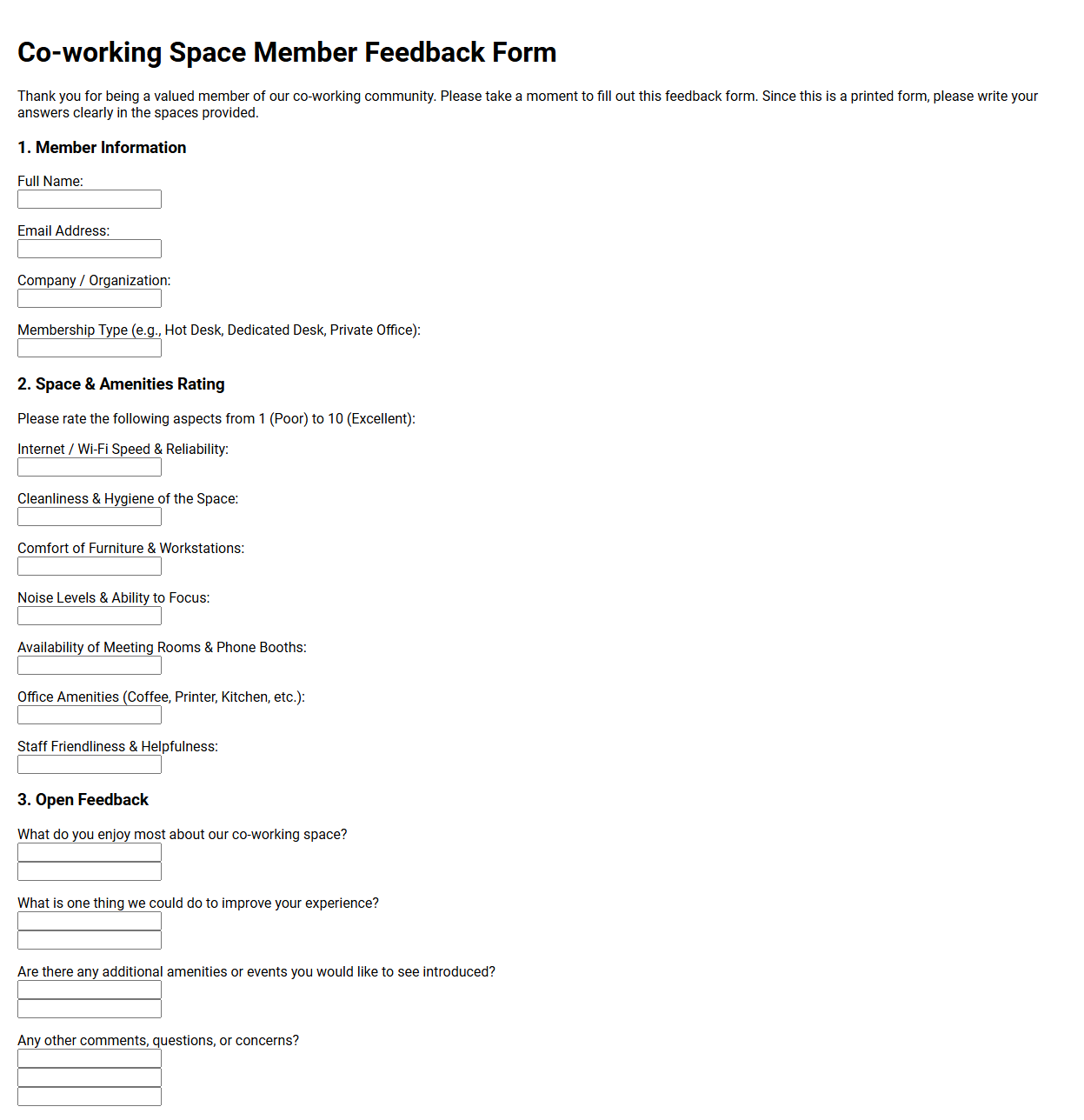 Co-working Space Member Feedback Form

Thank you for being a valued member of our co-working community. Please take a moment to fill out this feedback form. Since this is a printed form, please write your answers clearly in the spaces provided.

1. Member Information

Full Name:

Email Address:

Company / Organization:

Membership Type (e.g., Hot Desk, Dedicated Desk, Private Office):

2. Space & Amenities Rating

Please rate the following aspects from 1 (Poor) to 10 (Excellent):

Internet / Wi-Fi Speed & Reliability:

Cleanliness & Hygiene of the Space:

Comfort of Furniture & Workstations:

Noise Levels & Ability to Focus:

Availability of Meeting Rooms & Phone Booths:

Office Amenities (Coffee, Printer, Kitchen, etc.):

Staff Friendliness & Helpfulness:

3. Open Feedback

What do you enjoy most about our co-working space?

What is one thing we could do to improve your experience?

Are there any additional amenities or events you would like to see introduced?

Any other comments, questions, or concerns?